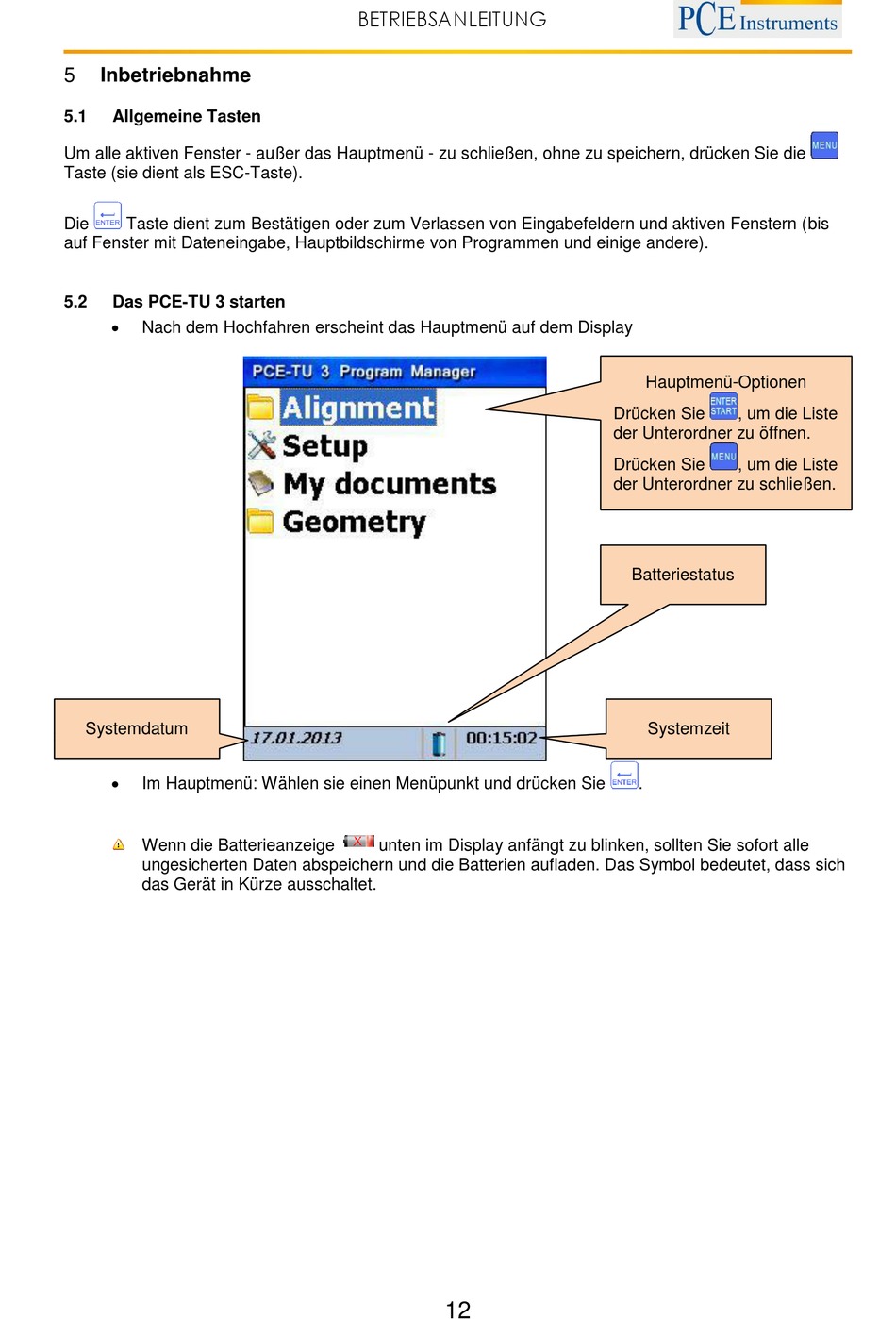 BETRIEBSANLEITUNG

PCE Instruments

5 Inbetriebnahme

5.1 Allgemeine Tasten

Um alle aktiven Fenster - außer das Hauptmenü - zu schließen, ohne zu speichern, drücken Sie die MENU Taste (sie dient als ESC-Taste).

Die ENTER Taste dient zum Bestätigen oder zum Verlassen von Eingabefeldern und aktiven Fenstern (bis auf Fenster mit Dateneingabe, Hauptbildschirme von Programmen und einige andere).

5.2 Das PCE-TU 3 starten

• Nach dem Hochfahren erscheint das Hauptmenü auf dem Display

PCE-TU 3 Program Manager

Alignment

Setup

My documents

Geometry

17.01.2013

00:15:02

Hauptmenü-Optionen

Drücken Sie ENTER START, um die Liste der Unterordner zu öffnen.

Drücken Sie MENU, um die Liste der Unterordner zu schließen.

Batteriestatus

Systemdatum

Systemzeit

• Im Hauptmenü: Wählen sie einen Menüpunkt und drücken Sie ENTER.

Wenn die Batterieanzeige X unten im Display anfängt zu blinken, sollten Sie sofort alle ungesicherten Daten abspeichern und die Batterien aufladen. Das Symbol bedeutet, dass sich das Gerät in Kürze ausschaltet.

12